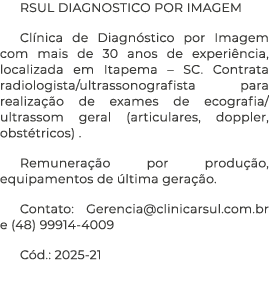 RSUL DIAGNOSTICO POR IMAGEM

Clínica de Diagnóstico por Imagem com mais de 30 anos de experiência, localizada em Itapema – SC. Contrata radiologista/ultrassonografista para realização de exames de ecografia/ ultrassom geral (articulares, doppler, obstétricos) .

Remuneração por produção, equipamentos de última geração.

Contato: Gerencia@clinicarsul.com.br e (48) 99914-4009

Cód.: 2025-21